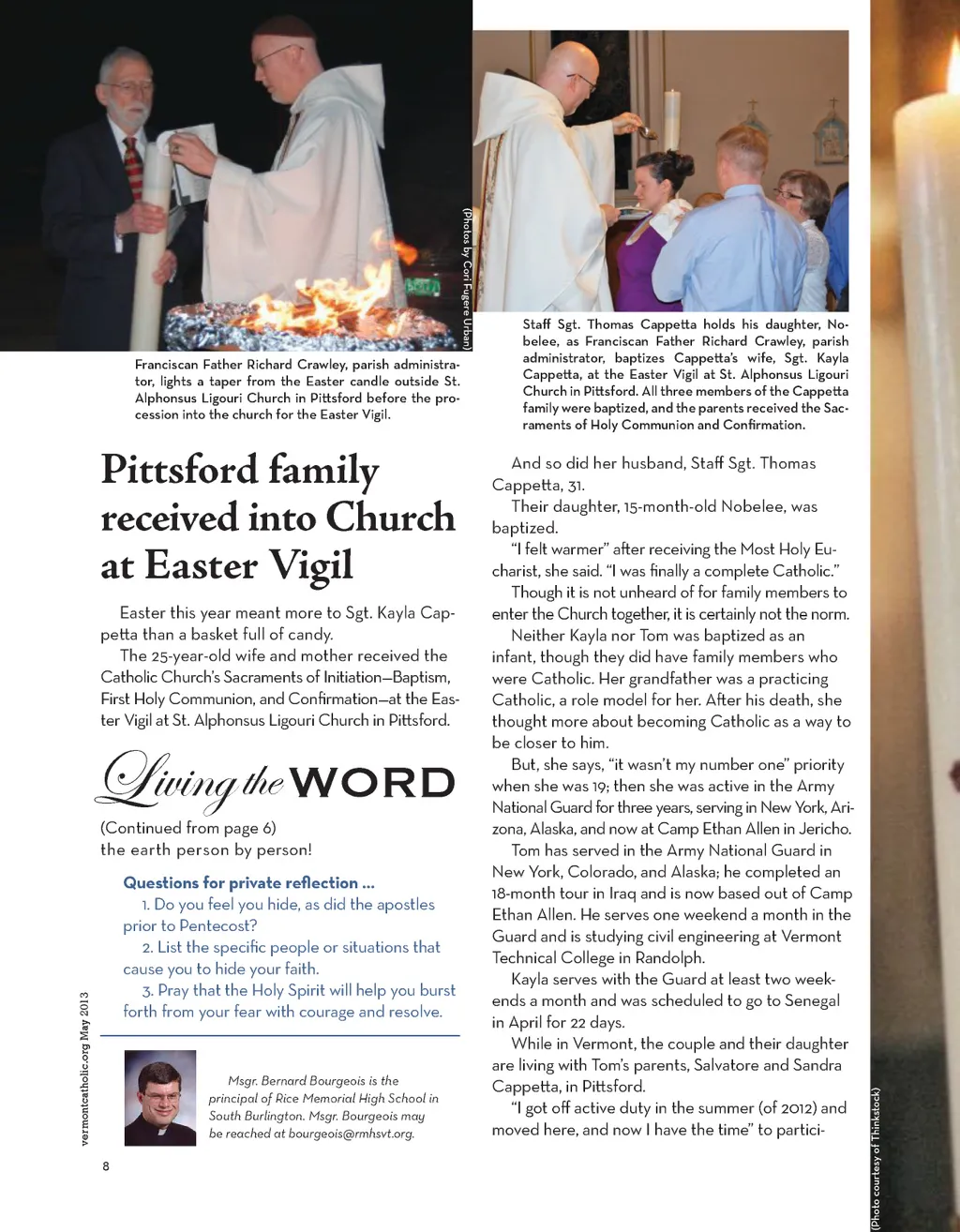 (Photos by Cori Fugere Urban)

Franciscan Father Richard Crawley, parish administrator, lights a taper from the Easter candle outside St. Alphonsus Ligouri Church in Pittsford before the procession into the church for the Easter Vigil.

Staff Sgt. Thomas Cappetta holds his daughter, Nobelee, as Franciscan Father Richard Crawley, parish administrator, baptizes Cappetta's wife, Sgt. Kayla Cappetta, at the Easter Vigil at St. Alphonsus Ligouri Church in Pittsford. All three members of the Cappetta family were baptized, and the parents received the Sacraments of Holy Communion and Confirmation.

Pittsford family received into Church at Easter Vigil

Easter this year meant more to Sgt. Kayla Cappetta than a basket full of candy.

The 25-year-old wife and mother received the Catholic Church's Sacraments of Initiation—Baptism, First Holy Communion, and Confirmation—at the Easter Vigil at St. Alphonsus Ligouri Church in Pittsford.

Living the WORD

(Continued from page 6)
the earth person by person!

Questions for private reflection ...

1. Do you feel you hide, as did the apostles prior to Pentecost?

2. List the specific people or situations that cause you to hide your faith.

3. Pray that the Holy Spirit will help you burst forth from your fear with courage and resolve.

Msgr. Bernard Bourgeois is the principal of Rice Memorial High School in South Burlington. Msgr. Bourgeois may be reached at bourgeois@rmhsvt.org.

vermontcatholic.org May 2013

8

And so did her husband, Staff Sgt. Thomas Cappetta, 31.

Their daughter, 15-month-old Nobelee, was baptized.

"I felt warmer" after receiving the Most Holy Eucharist, she said. "I was finally a complete Catholic."

Though it is not unheard of for family members to enter the Church together, it is certainly not the norm.

Neither Kayla nor Tom was baptized as an infant, though they did have family members who were Catholic. Her grandfather was a practicing Catholic, a role model for her. After his death, she thought more about becoming Catholic as a way to be closer to him.

But, she says, "it wasn't my number one" priority when she was 19; then she was active in the Army National Guard for three years, serving in New York, Arizona, Alaska, and now at Camp Ethan Allen in Jericho.

Tom has served in the Army National Guard in New York, Colorado, and Alaska; he completed an 18-month tour in Iraq and is now based out of Camp Ethan Allen. He serves one weekend a month in the Guard and is studying civil engineering at Vermont Technical College in Randolph.

Kayla serves with the Guard at least two weekends a month and was scheduled to go to Senegal in April for 22 days.

While in Vermont, the couple and their daughter are living with Tom's parents, Salvatore and Sandra Cappetta, in Pittsford.

"I got off active duty in the summer (of 2012) and moved here, and now I have the time" to partici-

(Photo courtesy of Thinkstock)